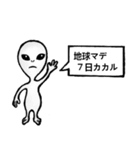 地球マデ
７日カカル